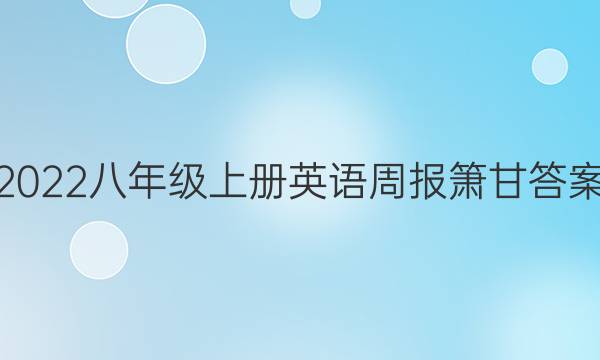 2022八年级上册英语周报箫甘答案